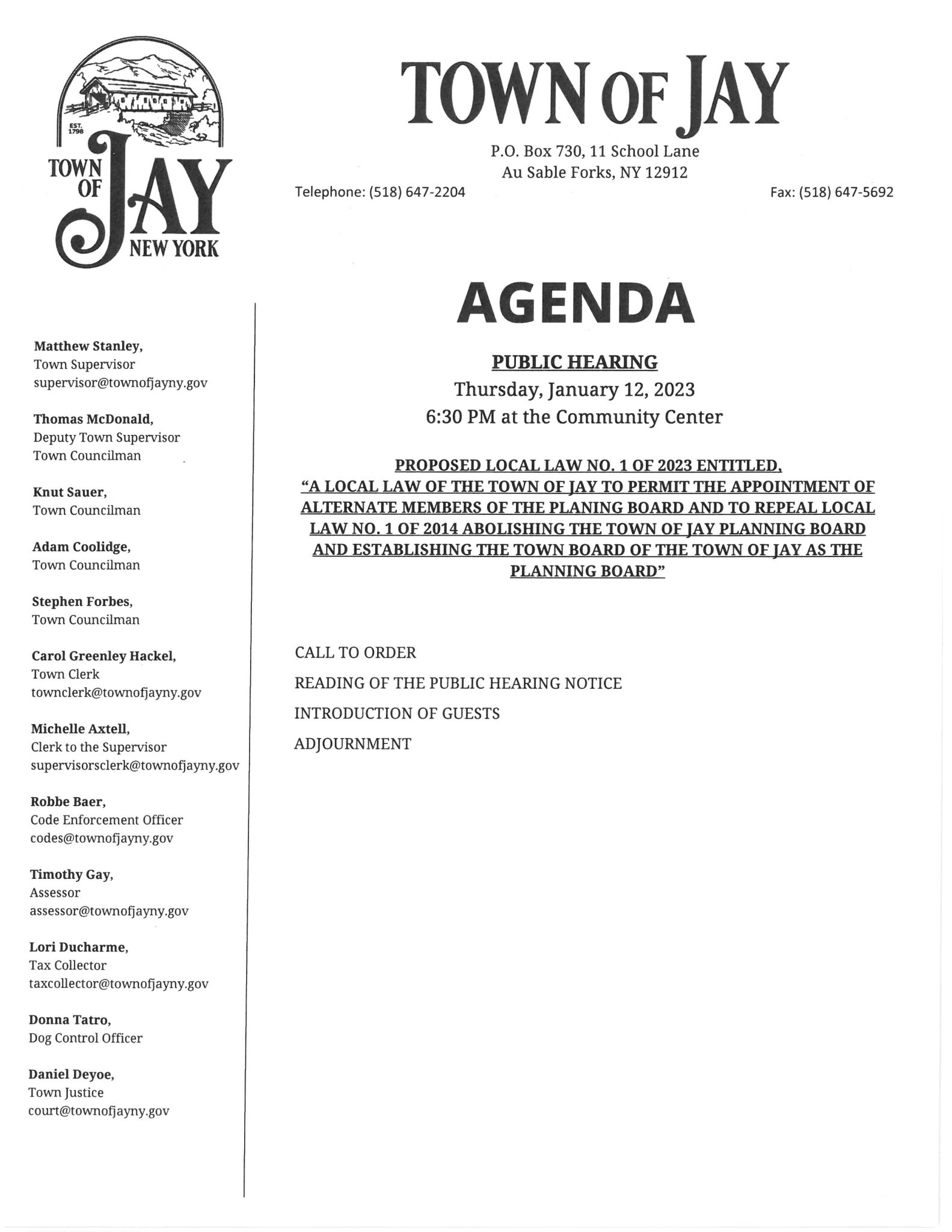 EST. 1798
TOWN OF JAY NEW YORK

TOWN OF JAY

P.O. Box 730, 11 School Lane
Au Sable Forks, NY 12912

Telephone: (518) 647-2204

Fax: (518) 647-5692

Matthew Stanley,
Town Supervisor
supervisor@townofjayny.gov

Thomas McDonald,
Deputy Town Supervisor
Town Councilman

Knut Sauer,
Town Councilman

Adam Coolidge,
Town Councilman

Stephen Forbes,
Town Councilman

Carol Greenley Hackel,
Town Clerk
townclerk@townofjayny.gov

Michelle Axtell,
Clerk to the Supervisor
supervisorsclerk@townofjayny.gov

Robbe Baer,
Code Enforcement Officer
codes@townofjayny.gov

Timothy Gay,
Assessor
assessor@townofjayny.gov

Lori Ducharme,
Tax Collector
taxcollector@townofjayny.gov

Donna Tatro,
Dog Control Officer

Daniel Deyoe,
Town Justice
court@townofjayny.gov

AGENDA

PUBLIC HEARING
Thursday, January 12, 2023
6:30 PM at the Community Center

PROPOSED LOCAL LAW NO. 1 OF 2023 ENTITLED, "A LOCAL LAW OF THE TOWN OF JAY TO PERMIT THE APPOINTMENT OF ALTERNATE MEMBERS OF THE PLANING BOARD AND TO REPEAL LOCAL LAW NO. 1 OF 2014 ABOLISHING THE TOWN OF JAY PLANNING BOARD AND ESTABLISHING THE TOWN BOARD OF THE TOWN OF JAY AS THE PLANNING BOARD"

CALL TO ORDER

READING OF THE PUBLIC HEARING NOTICE

INTRODUCTION OF GUESTS

ADJOURNMENT